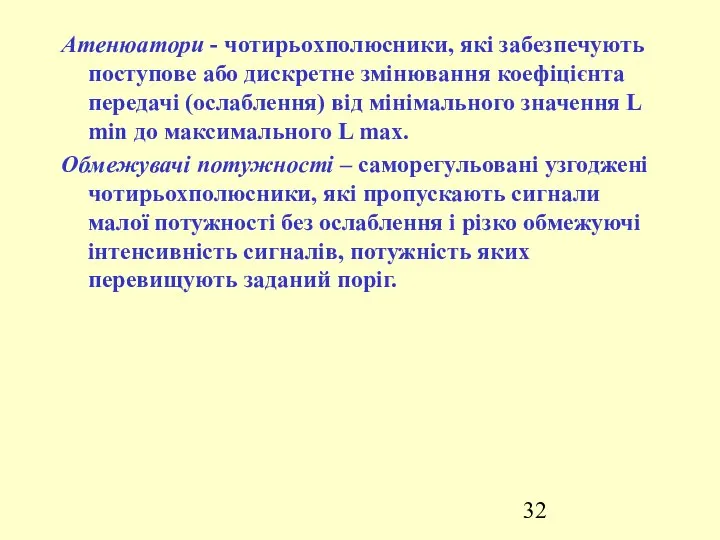 Атенюатори - чотирьохполюсники, які забезпечують поступове або дискретне змінювання коефіцієнта передачі (ослаблення) від мінімального значення L min до максимального L max.

Обмежувачі потужності – саморегульовані узгоджені чотирьохполюсники, які пропускають сигнали малої потужності без ослаблення і різко обмежуючі інтенсивність сигналів, потужність яких перевищують заданий поріг.

32